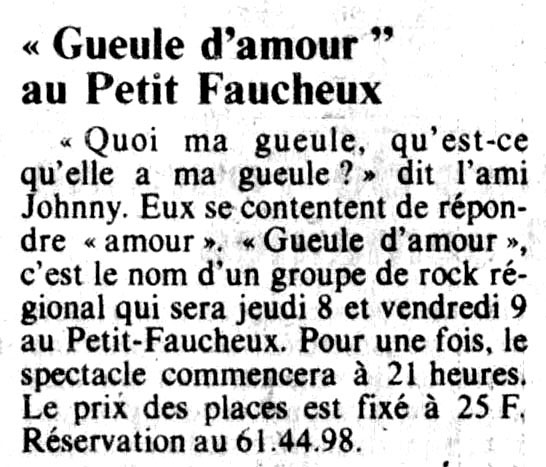 « Gueule d'amour "
au Petit Faucheux

« Quoi ma gueule, qu'est-ce qu'elle a ma gueule ? » dit l'ami Johnny. Eux se contentent de répondre « amour ». « Gueule d'amour », c'est le nom d'un groupe de rock régional qui sera jeudi 8 et vendredi 9 au Petit-Faucheux. Pour une fois, le spectacle commencera à 21 heures. Le prix des places est fixé à 25 F. Réservation au 61.44.98.